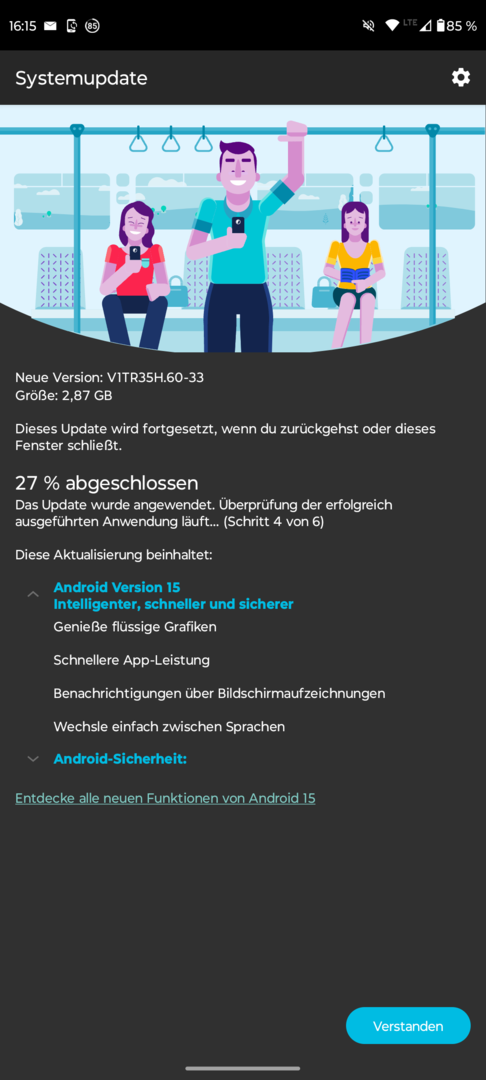 16:15 85 LTE 85 %

Systemupdate

Neue Version: V1TR35H.60-33
Größe: 2,87 GB

Dieses Update wird fortgesetzt, wenn du zurückgehst oder dieses Fenster schließt.

27 % abgeschlossen
Das Update wurde angewendet. Überprüfung der erfolgreich ausgeführten Anwendung läuft… (Schritt 4 von 6)

Diese Aktualisierung beinhaltet:

Android Version 15
Intelligenter, schneller und sicherer

Genieße flüssige Grafiken

Schnellere App-Leistung

Benachrichtigungen über Bildschirmaufzeichnungen

Wechsle einfach zwischen Sprachen

Android-Sicherheit:

Entdecke alle neuen Funktionen von Android 15

Verstanden